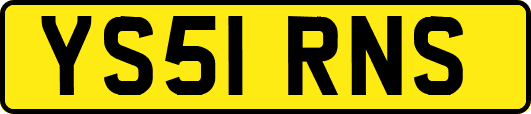 YS51 RNS